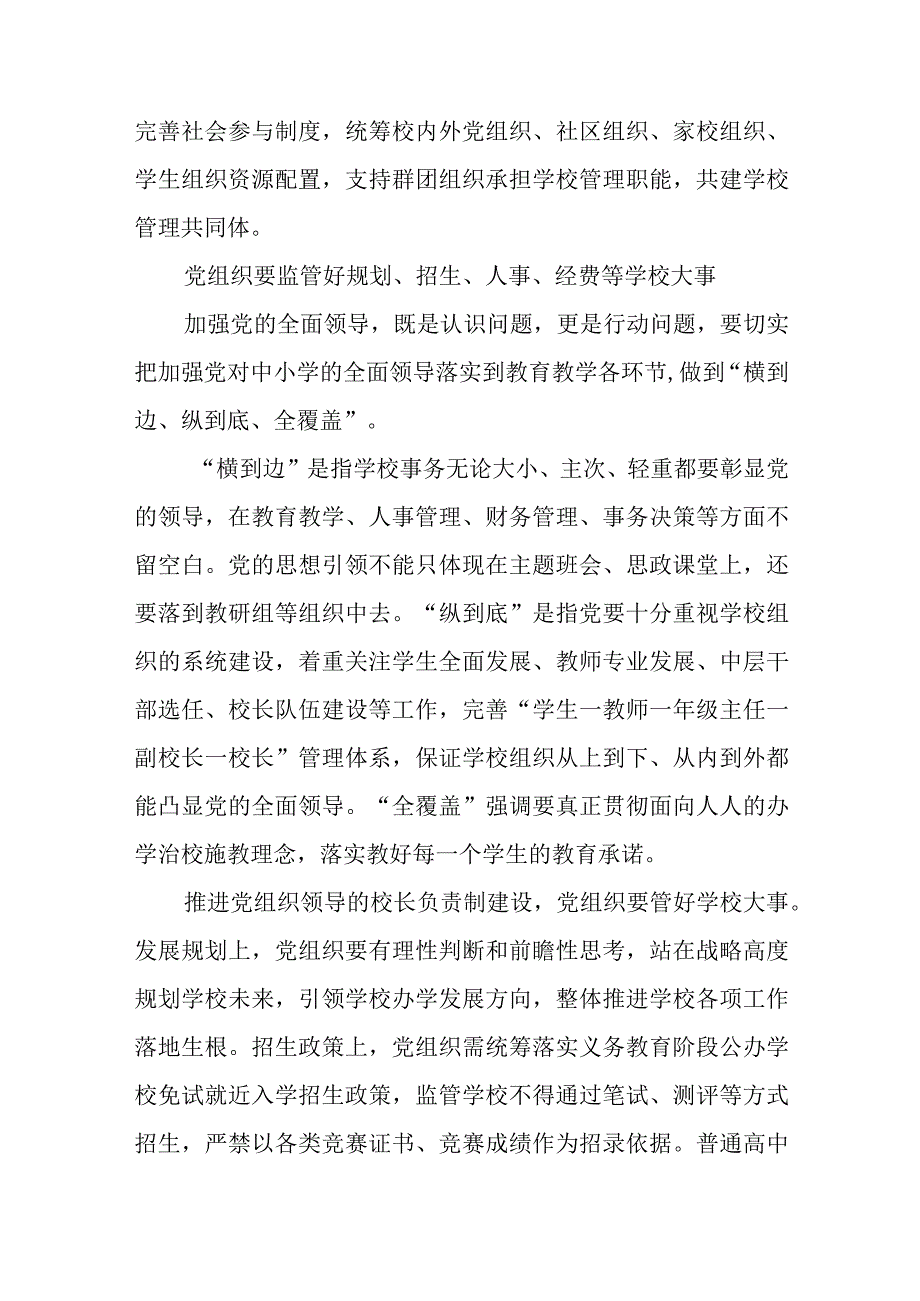 完善社会参与制度，统筹校内外党组织、社区组织、家校组织、学生组织资源配置，支持群团组织承担学校管理职能，共建学校管理共同体。

党组织要监管好规划、招生、人事、经费等学校大事

加强党的全面领导，既是认识问题，更是行动问题，要切实把加强党对中小学的全面领导落实到教育教学各环节，做到“横到边、纵到底、全覆盖”。

“横到边”是指学校事务无论大小、主次、轻重都要彰显党的领导，在教育教学、人事管理、财务管理、事务决策等方面不留空白。党的思想引领不能只体现在主题班会、思政课堂上，还要落到教研组等组织中去。“纵到底”是指党要十分重视学校组织的系统建设，着重关注学生全面发展、教师专业发展、中层干部选任、校长队伍建设等工作，完善“学生一教师一年级主任一副校长一校长”管理体系，保证学校组织从上到下、从内到外都能凸显党的全面领导。“全覆盖”强调要真正贯彻面向人人的办学治校施教理念，落实教好每一个学生的教育承诺。

推进党组织领导的校长负责制建设，党组织要管好学校大事。发展规划上，党组织要有理性判断和前瞻性思考，站在战略高度规划学校未来，引领学校办学发展方向，整体推进学校各项工作落地生根。招生政策上，党组织需统筹落实义务教育阶段公办学校免试就近入学招生政策，监管学校不得通过笔试、测评等方式招生，严禁以各类竞赛证书、竞赛成绩作为招录依据。普通高中